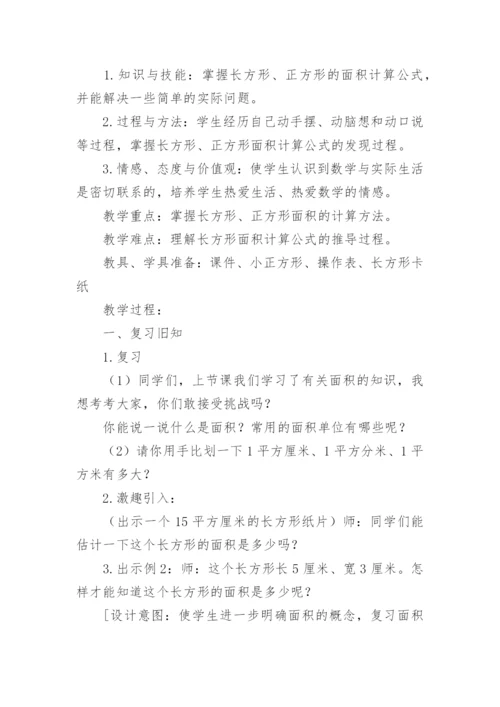 1. 知识与技能：掌握长方形、正方形的面积计算公式，并能解决一些简单的实际问题。

2. 过程与方法：学生经历自己动手摆、动脑想和动口说等过程，掌握长方形、正方形面积计算公式的发现过程。

3. 情感、态度与价值观：使学生认识到数学与实际生活是密切联系的，培养学生热爱生活、热爱数学的情感。

教学重点：掌握长方形、正方形面积的计算方法。

教学难点：理解长方形面积计算公式的推导过程。

教具、学具准备：课件、小正方形、操作表、长方形卡纸

教学过程：

一、复习旧知

1. 复习

（1）同学们，上节课我们学习了有关面积的知识，我想考考大家，你们敢接受挑战吗？

你能说一说什么是面积？常用的面积单位有哪些呢？

（2）请你用手比划一下 1 平方厘米、1 平方分米、1 平方米有多大？

2. 激趣引入：

（出示一个 15 平方厘米的长方形纸片）师：同学们能估计一下这个长方形的面积是多少吗？

3. 出示例 2：师：这个长方形长 5 厘米、宽 3 厘米。怎样才能知道这个长方形的面积是多少呢？

[设计意图：使学生进一步明确面积的概念，复习面积